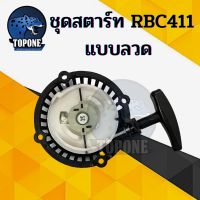 TOPONE

ชุดสตาร์ท RBC411
แบบลวด

TOPONE